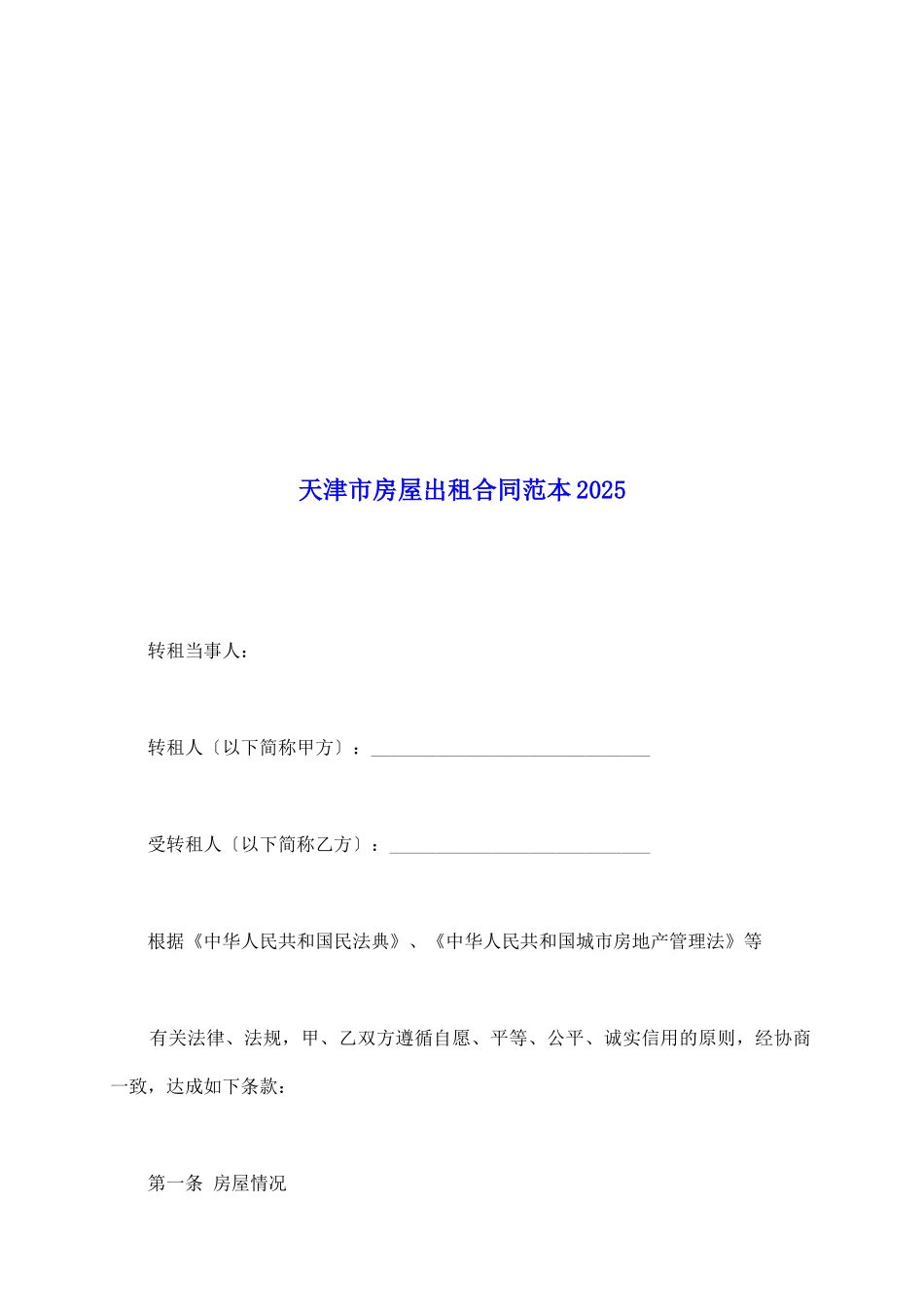 天津市房屋出租合同范本2025

转租当事人：

转租人〔以下简称甲方〕：______________________________

受转租人〔以下简称乙方〕：____________________________

根据《中华人民共和国民法典》、《中华人民共和国城市房地产管理法》等

有关法律、法规，甲、乙双方遵循自愿、平等、公平、诚实信用的原则，经协商一致，达成如下条款：

第一条 房屋情况